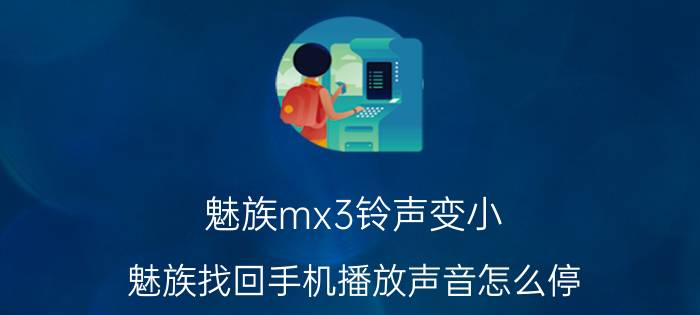 魅族mx3铃声变小

魅族找回手机播放声音怎么停